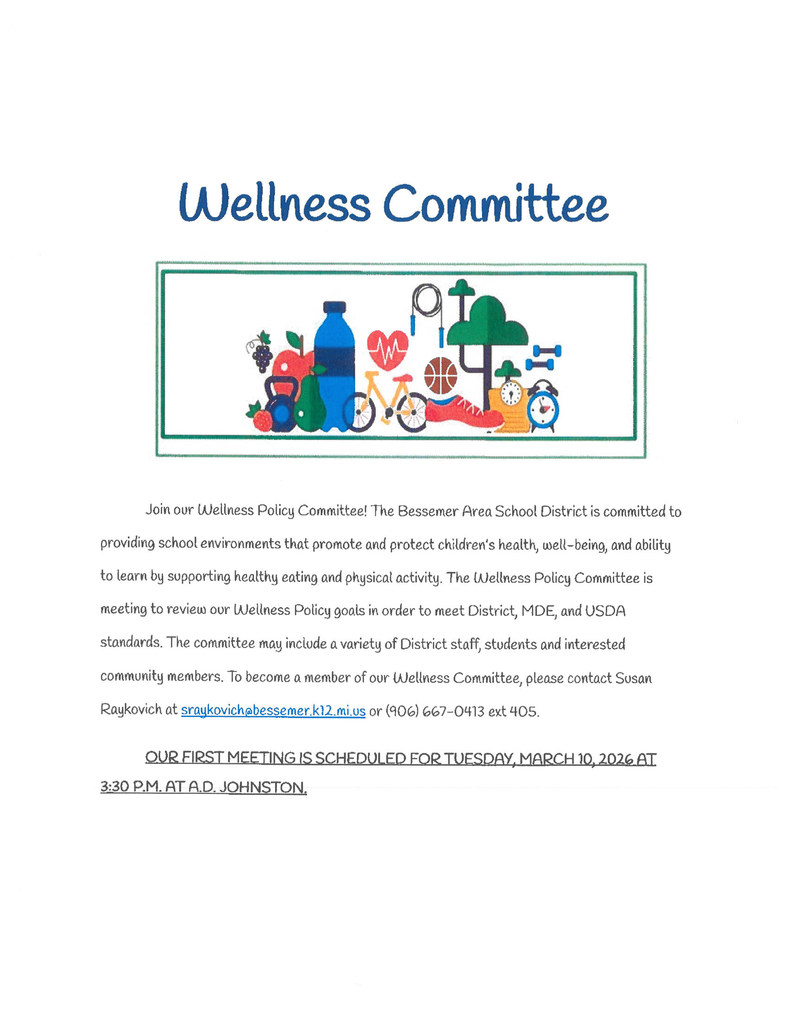 Wellness Committee

Join our Wellness Policy Committee! The Bessemer Area School District is committed to providing school environments that promote and protect children's health, well-being, and ability to learn by supporting healthy eating and physical activity. The Wellness Policy Committee is meeting to review our Wellness Policy goals in order to meet District, MDE, and USDA standards. The committee may include a variety of District staff, students and interested community members. To become a member of our Wellness Committee, please contact Susan Raykovich at sraykovich@bessemer.k12.mi.us or (906) 667-0413 ext 405.

OUR FIRST MEETING IS SCHEDULED FOR TUESDAY, MARCH 10, 2026 AT 3:30 P.M. AT A.D. JOHNSTON.